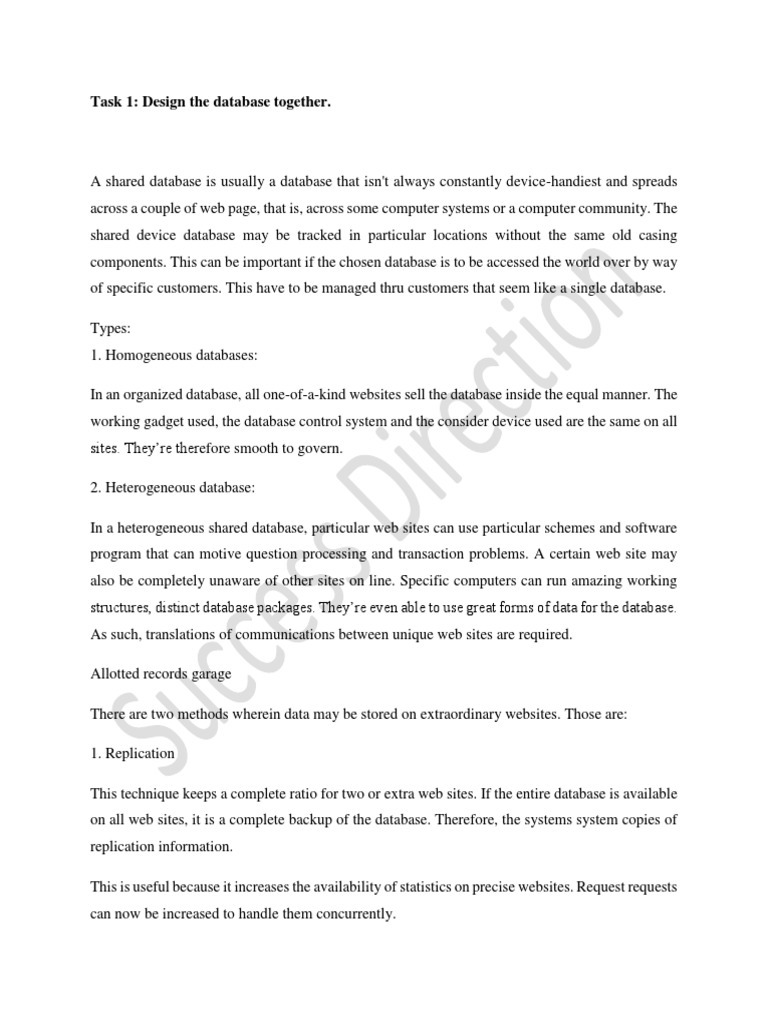 Task 1: Design the database together.

A shared database is usually a database that isn't always constantly device-handiest and spreads across a couple of web page, that is, across some computer systems or a computer community. The shared device database may be tracked in particular locations without the same old casing components. This can be important if the chosen database is to be accessed the world over by way of specific customers. This have to be managed thru customers that seem like a single database.

Types:
1. Homogeneous databases:

In an organized database, all one-of-a-kind websites sell the database inside the equal manner. The working gadget used, the database control system and the consider device used are the same on all sites. They're therefore smooth to govern.

2. Heterogeneous database:

In a heterogeneous shared database, particular web sites can use particular schemes and software program that can motive question processing and transaction problems. A certain web site may also be completely unaware of other sites on line. Specific computers can run amazing working structures, distinct database packages. They're even able to use great forms of data for the database. As such, translations of communications between unique web sites are required.

Allotted records garage

There are two methods wherein data may be stored on extraordinary websites. Those are:

1. Replication

This technique keeps a complete ratio for two or extra web sites. If the entire database is available on all web sites, it is a complete backup of the database. Therefore, the systems system copies of replication information.

This is useful because it increases the availability of statistics on precise websites. Request requests can now be increased to handle them concurrently.

Success Direction